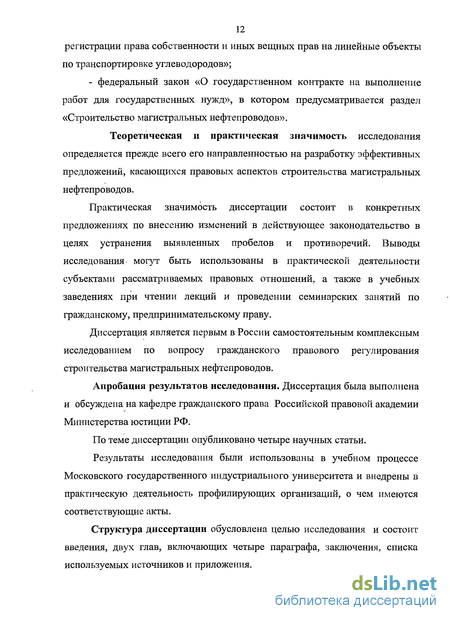 12

регистрации права собственности и иных вещных прав на линейные объекты по транспортировке углеводородов»;

- федеральный закон «О государственном контракте на выполнение работ для государственных нужд», в котором предусматривается раздел «Строительство магистральных нефтепроводов».

Теоретическая и практическая значимость исследования определяется прежде всего его направленностью на разработку эффективных предложений, касающихся правовых аспектов строительства магистральных нефтепроводов.

Практическая значимость диссертации состоит в конкретных предложениях по внесению изменений в действующее законодательство в целях устранения выявленных пробелов и противоречий. Выводы исследования могут быть использованы в практической деятельности субъектами рассматриваемых правовых отношений, а также в учебных заведениях при чтении лекций и проведении семинарских занятий по гражданскому, предпринимательскому праву.

Диссертация является первым в России самостоятельным комплексным исследованием по вопросу гражданского правового регулирования строительства магистральных нефтепроводов.

Апробация результатов исследования. Диссертация была выполнена и обсуждена на кафедре гражданского права Российской правовой академии Министерства юстиции РФ.

По теме диссертации опубликовано четыре научных статьи.

Результаты исследования были использованы в учебном процессе Московского государственного индустриального университета и внедрены в практическую деятельность профилирующих организаций, о чем имеются соответствующие акты.

Структура диссертации обусловлена целью исследования и состоит введения, двух глав, включающих четыре параграфа, заключения, списка используемых источников и приложения.

dsLib.net
библиотека диссертаций